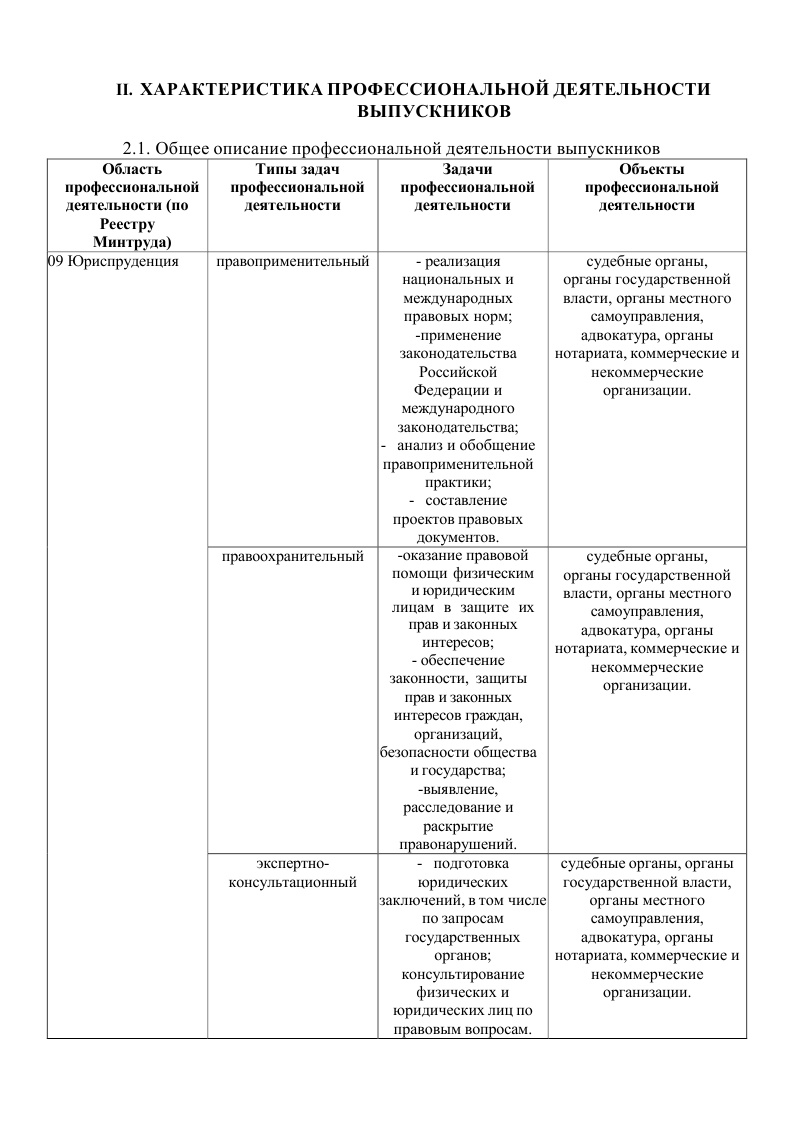 II. ХАРАКТЕРИСТИКА ПРОФЕССИОНАЛЬНОЙ ДЕЯТЕЛЬНОСТИ ВЫПУСКНИКОВ

2.1. Общее описание профессиональной деятельности выпускников

| Область профессиональной деятельности (по Реестру Минтруда) | Типы задач профессиональной деятельности | Задачи профессиональной деятельности | Объекты профессиональной деятельности |
|---|---|---|---|
| 09 Юриспруденция | правоприменительный | - реализация национальных и международных правовых норм; -применение законодательства Российской Федерации и международного законодательства; - анализ и обобщение правоприменительной практики; - составление проектов правовых документов. | судебные органы, органы государственной власти, органы местного самоуправления, адвокатура, органы нотариата, коммерческие и некоммерческие организации. |
| | правоохранительный | -оказание правовой помощи физическим и юридическим лицам в защите их прав и законных интересов; - обеспечение законности, защиты прав и законных интересов граждан, организаций, безопасности общества и государства; -выявление, расследование и раскрытие правонарушений. | судебные органы, органы государственной власти, органы местного самоуправления, адвокатура, органы нотариата, коммерческие и некоммерческие организации. |
| | экспертно-консультационный | - подготовка юридических заключений, в том числе по запросам государственных органов; консультирование физических и юридических лиц по правовым вопросам. | судебные органы, органы государственной власти, органы местного самоуправления, адвокатура, органы нотариата, коммерческие и некоммерческие организации. |